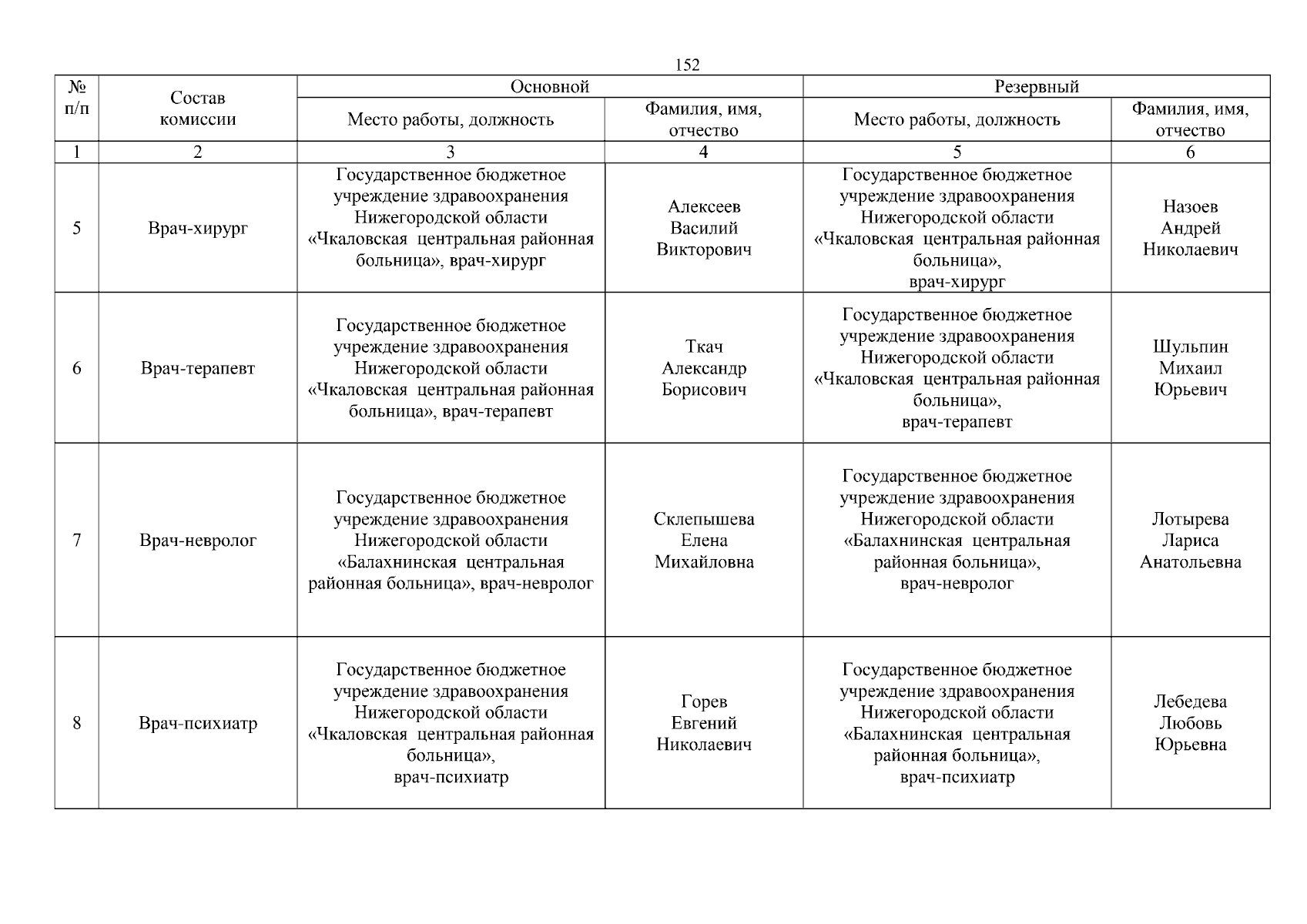 152

| № п/п | Состав комиссии | Основной: Место работы, должность | Основной: Фамилия, имя, отчество | Резервный: Место работы, должность | Резервный: Фамилия, имя, отчество |
|---|---|---|---|---|---|
| 1 | 2 | 3 | 4 | 5 | 6 |
| 5 | Врач-хирург | Государственное бюджетное учреждение здравоохранения Нижегородской области «Чкаловская центральная районная больница», врач-хирург | Алексеев Василий Викторович | Государственное бюджетное учреждение здравоохранения Нижегородской области «Чкаловская центральная районная больница», врач-хирург | Назоев Андрей Николаевич |
| 6 | Врач-терапевт | Государственное бюджетное учреждение здравоохранения Нижегородской области «Чкаловская центральная районная больница», врач-терапевт | Ткач Александр Борисович | Государственное бюджетное учреждение здравоохранения Нижегородской области «Чкаловская центральная районная больница», врач-терапевт | Шульпин Михаил Юрьевич |
| 7 | Врач-невролог | Государственное бюджетное учреждение здравоохранения Нижегородской области «Балахнинская центральная районная больница», врач-невролог | Склепышева Елена Михайловна | Государственное бюджетное учреждение здравоохранения Нижегородской области «Балахнинская центральная районная больница», врач-невролог | Лотырева Лариса Анатольевна |
| 8 | Врач-психиатр | Государственное бюджетное учреждение здравоохранения Нижегородской области «Чкаловская центральная районная больница», врач-психиатр | Горев Евгений Николаевич | Государственное бюджетное учреждение здравоохранения Нижегородской области «Балахнинская центральная районная больница», врач-психиатр | Лебедева Любовь Юрьевна |